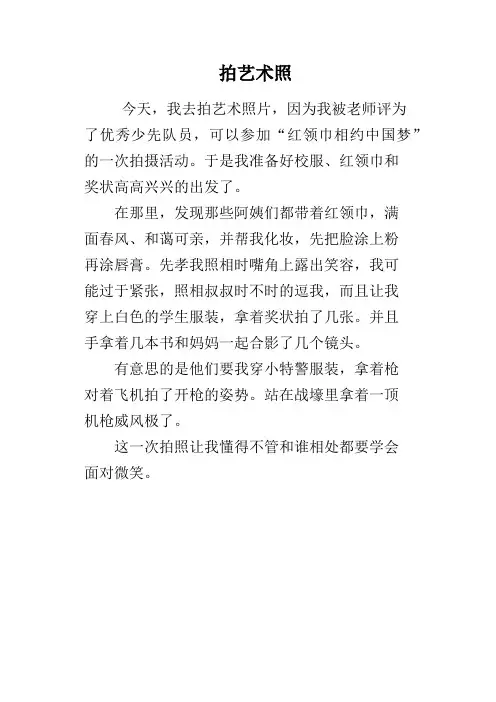 拍艺术照

今天，我去拍艺术照片，因为我被老师评为了优秀少先队员，可以参加“红领巾相约中国梦”的一次拍摄活动。于是我准备好校服、红领巾和奖状高高兴兴的出发了。

在那里，发现那些阿姨们都带着红领巾，满面春风、和蔼可亲，并帮我化妆，先把脸涂上粉再涂唇膏。先孝我照相时嘴角上露出笑容，我可能过于紧张，照相叔叔时不时的逗我，而且让我穿上白色的学生服装，拿着奖状拍了几张。并且手拿着几本书和妈妈一起合影了几个镜头。

有意思的是他们要我穿小特警服装，拿着枪对着飞机拍了开枪的姿势。站在战壕里拿着一顶机枪威风极了。

这一次拍照让我懂得不管和谁相处都要学会面对微笑。